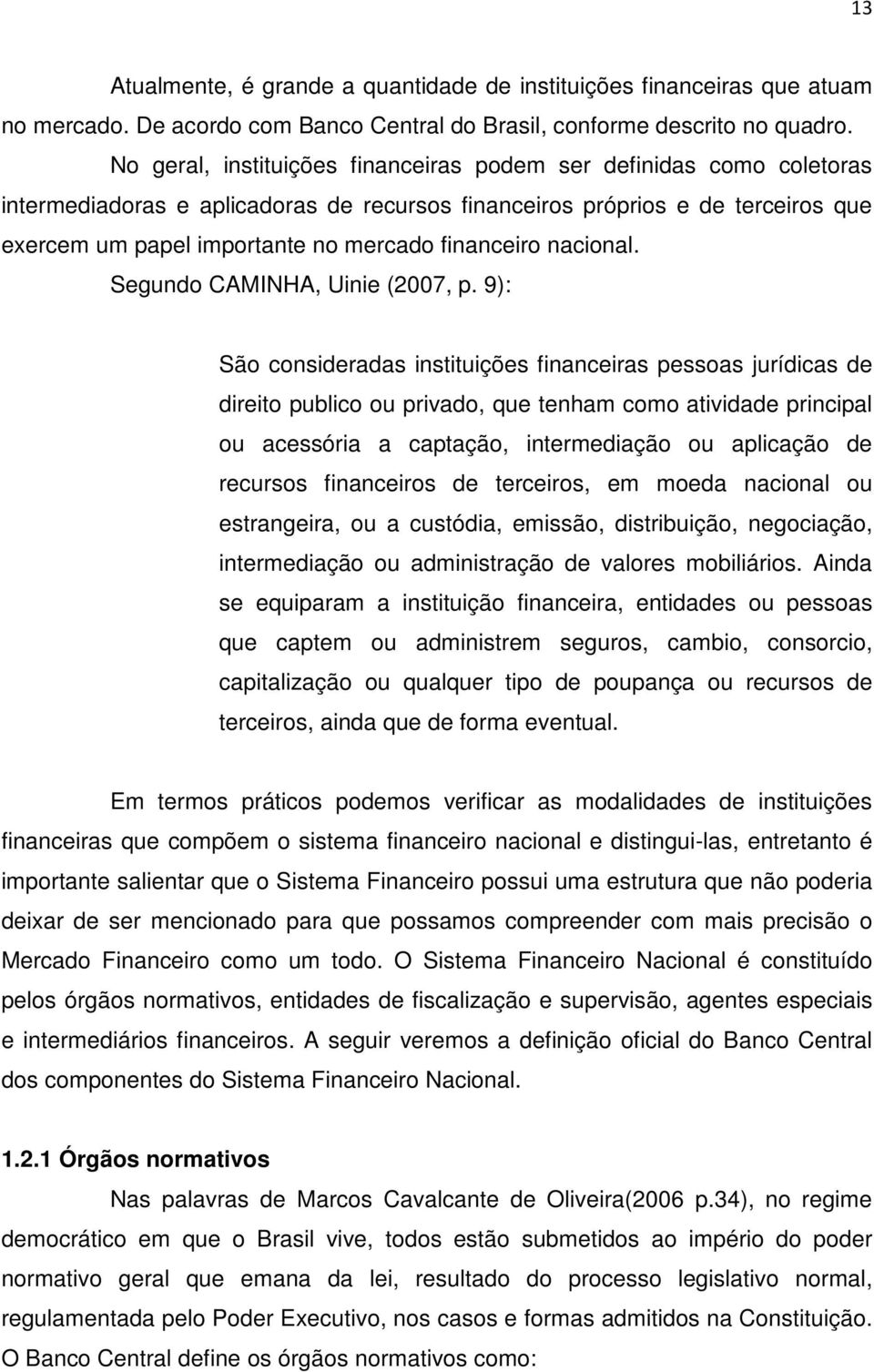 13

Atualmente, é grande a quantidade de instituições financeiras que atuam no mercado. De acordo com Banco Central do Brasil, conforme descrito no quadro.

No geral, instituições financeiras podem ser definidas como coletoras intermediadoras e aplicadoras de recursos financeiros próprios e de terceiros que exercem um papel importante no mercado financeiro nacional.

Segundo CAMINHA, Uinie (2007, p. 9):

São consideradas instituições financeiras pessoas jurídicas de direito publico ou privado, que tenham como atividade principal ou acessória a captação, intermediação ou aplicação de recursos financeiros de terceiros, em moeda nacional ou estrangeira, ou a custódia, emissão, distribuição, negociação, intermediação ou administração de valores mobiliários. Ainda se equiparam a instituição financeira, entidades ou pessoas que captem ou administrem seguros, cambio, consorcio, capitalização ou qualquer tipo de poupança ou recursos de terceiros, ainda que de forma eventual.

Em termos práticos podemos verificar as modalidades de instituições financeiras que compõem o sistema financeiro nacional e distingui-las, entretanto é importante salientar que o Sistema Financeiro possui uma estrutura que não poderia deixar de ser mencionado para que possamos compreender com mais precisão o Mercado Financeiro como um todo. O Sistema Financeiro Nacional é constituído pelos órgãos normativos, entidades de fiscalização e supervisão, agentes especiais e intermediários financeiros. A seguir veremos a definição oficial do Banco Central dos componentes do Sistema Financeiro Nacional.

1.2.1 Órgãos normativos

Nas palavras de Marcos Cavalcante de Oliveira(2006 p.34), no regime democrático em que o Brasil vive, todos estão submetidos ao império do poder normativo geral que emana da lei, resultado do processo legislativo normal, regulamentada pelo Poder Executivo, nos casos e formas admitidos na Constituição. O Banco Central define os órgãos normativos como: